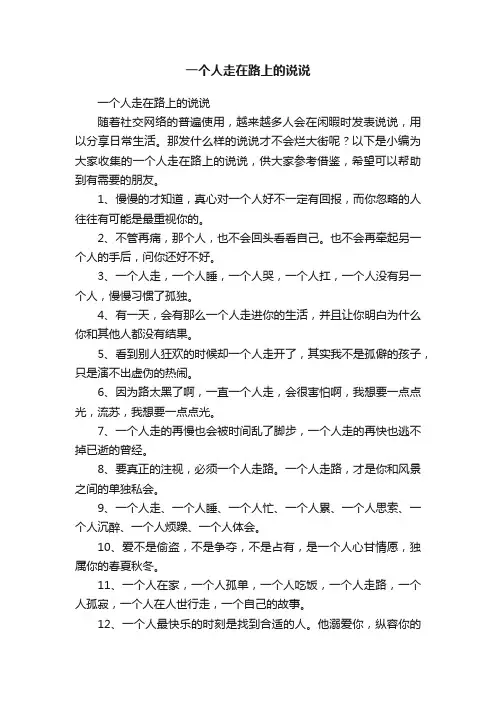 一个人走在路上的说说

一个人走在路上的说说

随着社交网络的普遍使用，越来越多人会在闲暇时发表说说，用以分享日常生活。那发什么样的说说才不会烂大街呢？以下是小编为大家收集的一个人走在路上的说说，供大家参考借鉴，希望可以帮助到有需要的朋友。

1、慢慢的才知道，真心对一个人好不一定有回报，而你忽略的人往往有可能是最重视你的。

2、不管再痛，那个人，也不会回头看看自己。也不会再牵起另一个人的手后，问你还好不好。

3、一个人走，一个人睡，一个人哭，一个人扛，一个人没有另一个人，慢慢习惯了孤独。

4、有一天，会有那么一个人走进你的生活，并且让你明白为什么你和其他人都没有结果。

5、看到别人狂欢的时候却一个人走开了，其实我不是孤僻的孩子，只是演不出虚伪的热闹。

6、因为路太黑了啊，一直一个人走，会很害怕啊，我想要一点点光，流苏，我想要一点点光。

7、一个人走的再慢也会被时间乱了脚步，一个人走的再快也逃不掉已逝的曾经。

8、要真正的注视，必须一个人走路。一个人走路，才是你和风景之间的单独私会。

9、一个人走、一个人睡、一个人忙、一个人累、一个人思索、一个人沉醉、一个人烦躁、一个人体会。

10、爱不是偷盗，不是争夺，不是占有，是一个人心甘情愿，独属你的春夏秋冬。

11、一个人在家，一个人孤单，一个人吃饭，一个人走路，一个人孤寂，一个人在人世行走，一个自己的故事。

12、一个人最快乐的时刻是找到合适的人。他溺爱你，纵容你的